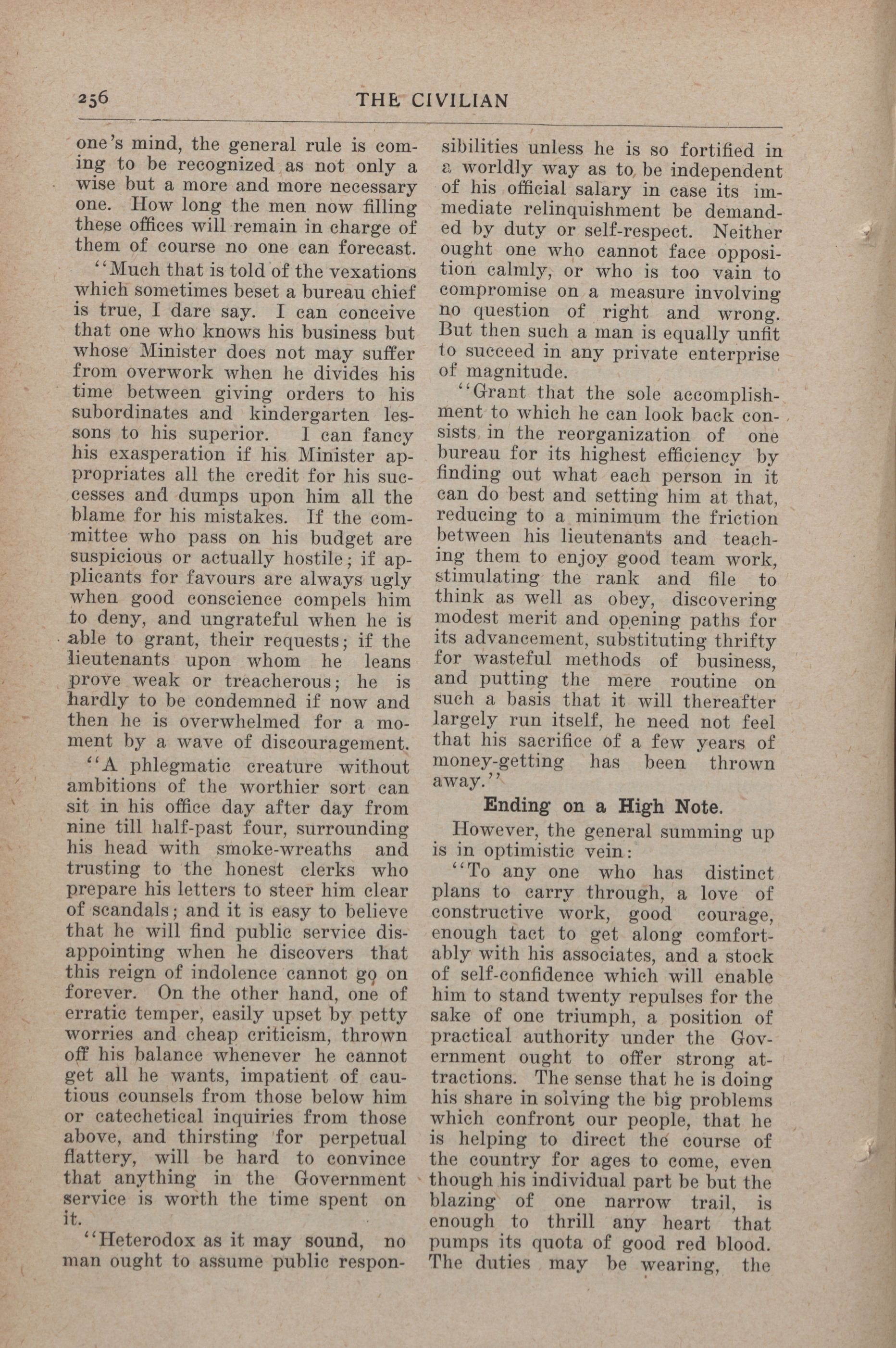 256 THE CIVILIAN

one's mind, the general rule is coming to be recognized as not only a wise but a more and more necessary one. How long the men now filling these offices will remain in charge of them of course no one can forecast.

"Much that is told of the vexations which sometimes beset a bureau chief is true, I dare say. I can conceive that one who knows his business but whose Minister does not may suffer from overwork when he divides his time between giving orders to his subordinates and kindergarten lessons to his superior. I can fancy his exasperation if his Minister appropriates all the credit for his successes and dumps upon him all the blame for his mistakes. If the committee who pass on his budget are suspicious or actually hostile; if applicants for favours are always ugly when good conscience compels him to deny, and ungrateful when he is able to grant, their requests; if the lieutenants upon whom he leans prove weak or treacherous; he is hardly to be condemned if now and then he is overwhelmed for a moment by a wave of discouragement.

"A phlegmatic creature without ambitions of the worthier sort can sit in his office day after day from nine till half-past four, surrounding his head with smoke-wreaths and trusting to the honest clerks who prepare his letters to steer him clear of scandals; and it is easy to believe that he will find public service disappointing when he discovers that this reign of indolence cannot go on forever. On the other hand, one of erratic temper, easily upset by petty worries and cheap criticism, thrown off his balance whenever he cannot get all he wants, impatient of cautious counsels from those below him or catechetical inquiries from those above, and thirsting for perpetual flattery, will be hard to convince that anything in the Government service is worth the time spent on it.

"Heterodox as it may sound, no man ought to assume public responsibilities unless he is so fortified in a worldly way as to be independent of his official salary in case its immediate relinquishment be demanded by duty or self-respect. Neither ought one who cannot face opposition calmly, or who is too vain to compromise on a measure involving no question of right and wrong. But then such a man is equally unfit to succeed in any private enterprise of magnitude.

"Grant that the sole accomplishment to which he can look back consists in the reorganization of one bureau for its highest efficiency by finding out what each person in it can do best and setting him at that, reducing to a minimum the friction between his lieutenants and teaching them to enjoy good team work, stimulating the rank and file to think as well as obey, discovering modest merit and opening paths for its advancement, substituting thrifty for wasteful methods of business, and putting the mere routine on such a basis that it will thereafter largely run itself, he need not feel that his sacrifice of a few years of money-getting has been thrown away."

Ending on a High Note.

However, the general summing up is in optimistic vein:

"To any one who has distinct plans to carry through, a love of constructive work, good courage, enough tact to get along comfortably with his associates, and a stock of self-confidence which will enable him to stand twenty repulses for the sake of one triumph, a position of practical authority under the Government ought to offer strong attractions. The sense that he is doing his share in solving the big problems which confront our people, that he is helping to direct the course of the country for ages to come, even though his individual part be but the blazing of one narrow trail, is enough to thrill any heart that pumps its quota of good red blood. The duties may be wearing, the